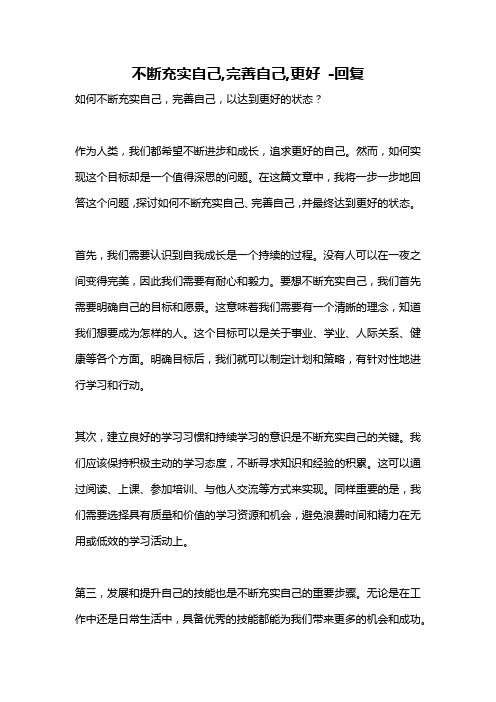 不断充实自己,完善自己,更好 -回复

如何不断充实自己，完善自己，以达到更好的状态？

作为人类，我们都希望不断进步和成长，追求更好的自己。然而，如何实现这个目标却是一个值得深思的问题。在这篇文章中，我将一步一步地回答这个问题，探讨如何不断充实自己、完善自己，并最终达到更好的状态。

首先，我们需要认识到自我成长是一个持续的过程。没有人可以在一夜之间变得完美，因此我们需要有耐心和毅力。要想不断充实自己，我们首先需要明确自己的目标和愿景。这意味着我们需要有一个清晰的理念，知道我们想要成为怎样的人。这个目标可以是关于事业、学业、人际关系、健康等各个方面。明确目标后，我们就可以制定计划和策略，有针对性地进行学习和行动。

其次，建立良好的学习习惯和持续学习的意识是不断充实自己的关键。我们应该保持积极主动的学习态度，不断寻求知识和经验的积累。这可以通过阅读、上课、参加培训、与他人交流等方式来实现。同样重要的是，我们需要选择具有质量和价值的学习资源和机会，避免浪费时间和精力在无用或低效的学习活动上。

第三，发展和提升自己的技能也是不断充实自己的重要步骤。无论是在工作中还是日常生活中，具备优秀的技能都能为我们带来更多的机会和成功。